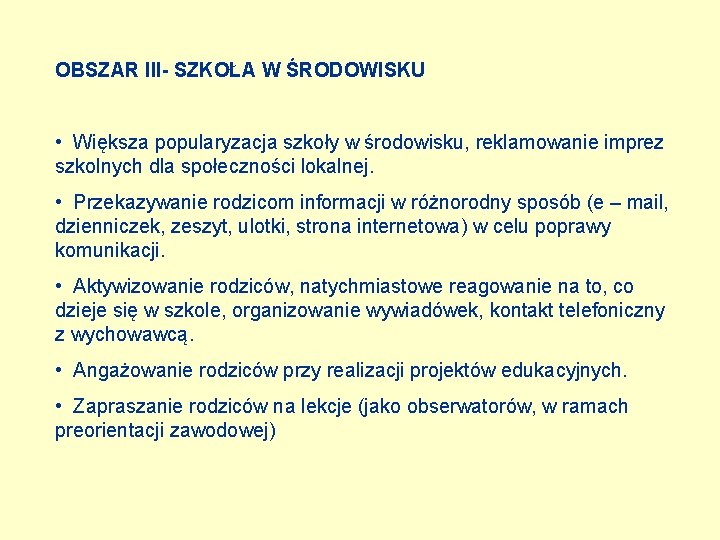 OBSZAR III- SZKOŁA W ŚRODOWISKU

• Większa popularyzacja szkoły w środowisku, reklamowanie imprez szkolnych dla społeczności lokalnej.

• Przekazywanie rodzicom informacji w różnorodny sposób (e – mail, dzienniczek, zeszyt, ulotki, strona internetowa) w celu poprawy komunikacji.

• Aktywizowanie rodziców, natychmiastowe reagowanie na to, co dzieje się w szkole, organizowanie wywiadówek, kontakt telefoniczny z wychowawcą.

• Angażowanie rodziców przy realizacji projektów edukacyjnych.

• Zapraszanie rodziców na lekcje (jako obserwatorów, w ramach preorientacji zawodowej)